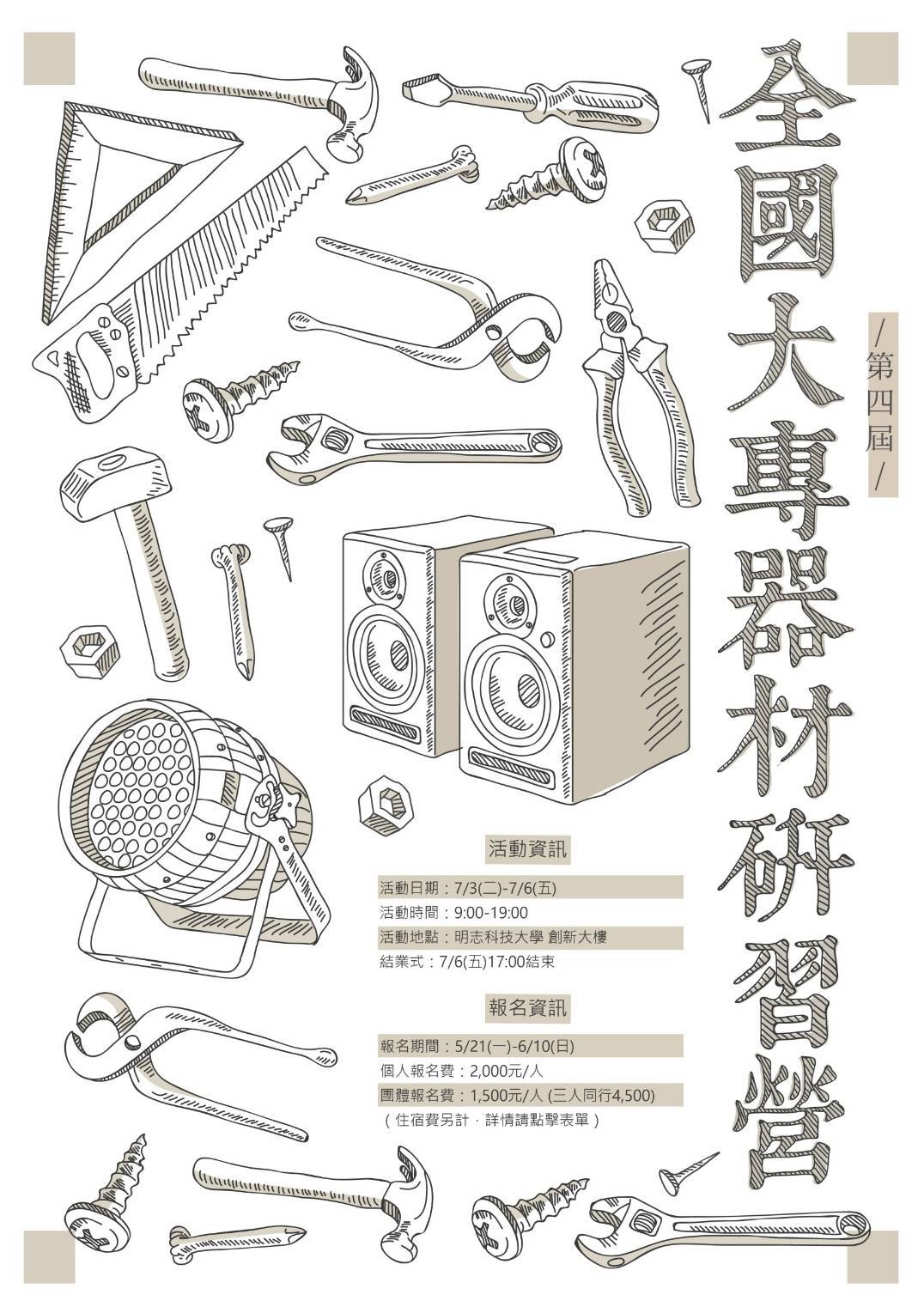 全國大專器材研習營

/第四屆/

活動資訊

活動日期：7/3(二)-7/6(五)
活動時間：9:00-19:00
活動地點：明志科技大學 創新大樓
結業式：7/6(五)17:00結束

報名資訊

報名期間：5/21(一)-6/10(日)
個人報名費：2,000元/人
團體報名費：1,500元/人 (三人同行4,500)
（住宿費另計，詳情請點擊表單）